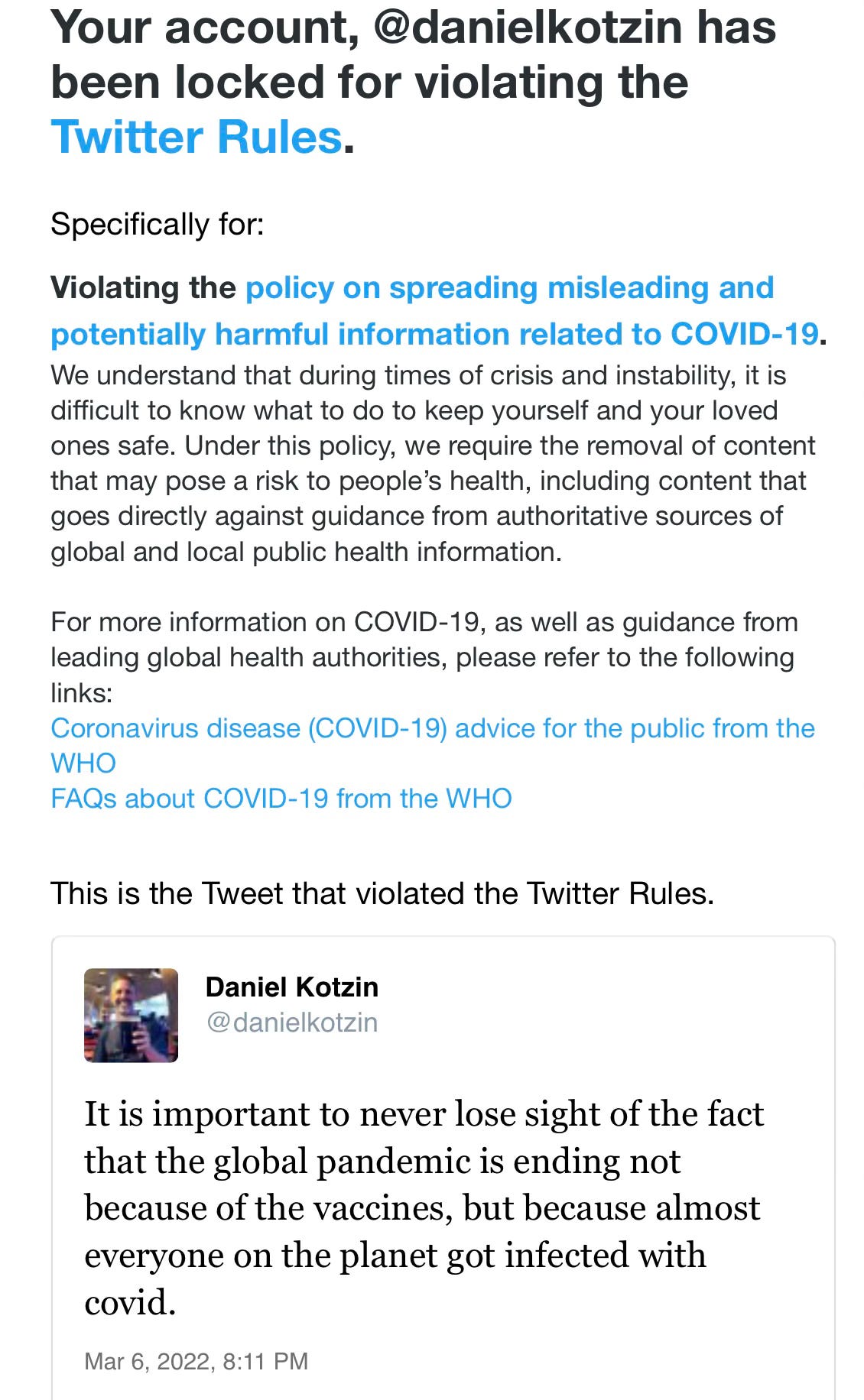 Your account, @danielkotzin has been locked for violating the Twitter Rules.

Specifically for:

Violating the policy on spreading misleading and potentially harmful information related to COVID-19.
We understand that during times of crisis and instability, it is difficult to know what to do to keep yourself and your loved ones safe. Under this policy, we require the removal of content that may pose a risk to people's health, including content that goes directly against guidance from authoritative sources of global and local public health information.

For more information on COVID-19, as well as guidance from leading global health authorities, please refer to the following links:
Coronavirus disease (COVID-19) advice for the public from the WHO
FAQs about COVID-19 from the WHO

This is the Tweet that violated the Twitter Rules.

Daniel Kotzin
@danielkotzin

It is important to never lose sight of the fact that the global pandemic is ending not because of the vaccines, but because almost everyone on the planet got infected with covid.

Mar 6, 2022, 8:11 PM